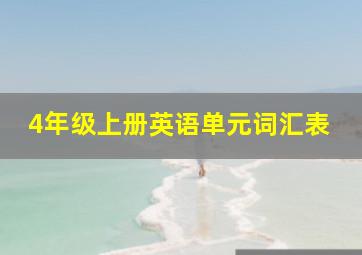 4年级上册英语单元词汇表